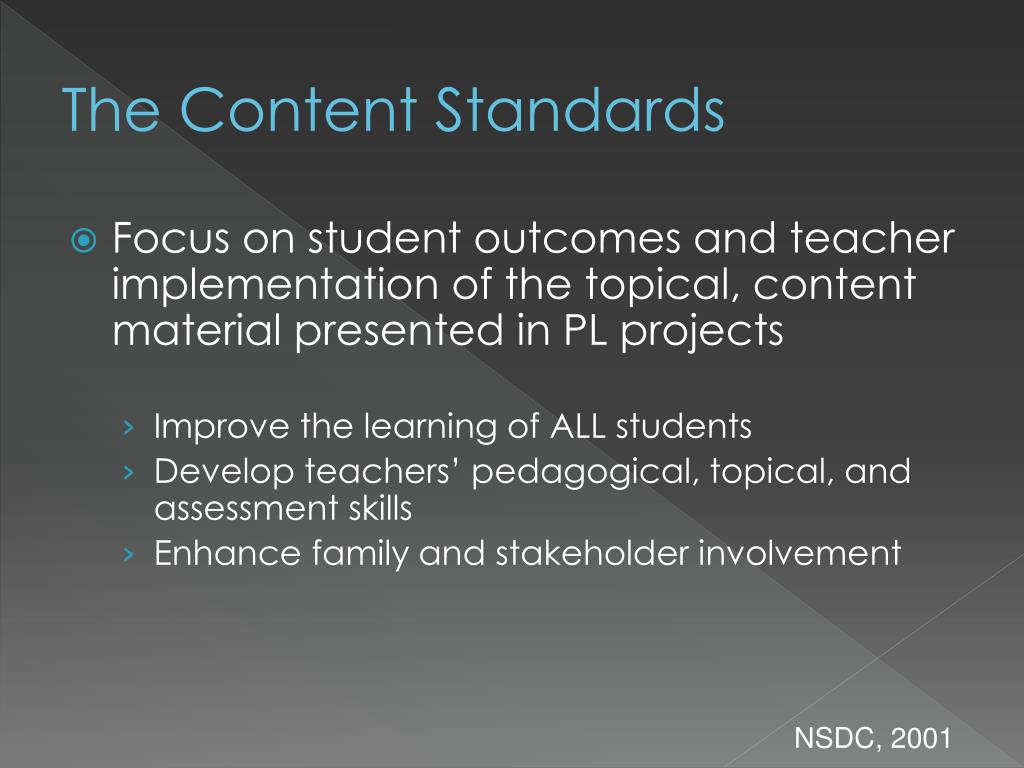 The Content Standards

Focus on student outcomes and teacher implementation of the topical, content material presented in PL projects

› Improve the learning of ALL students
› Develop teachers’ pedagogical, topical, and assessment skills
› Enhance family and stakeholder involvement

NSDC, 2001